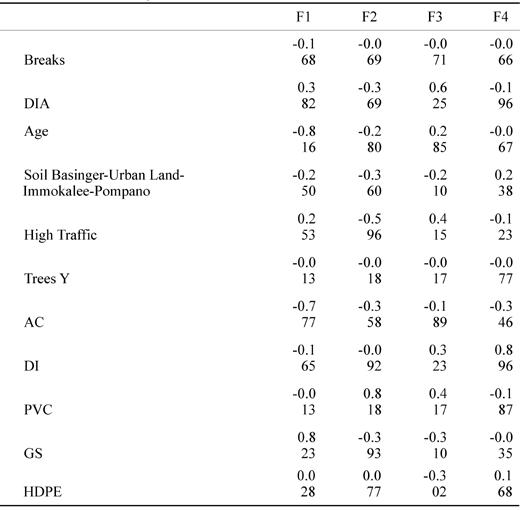 |  | F1 | F2 | F3 | F4 |
|---|---|---|---|---|
| Breaks | -0.1 68 | -0.0 69 | -0.0 71 | -0.0 66 |
| DIA | 0.3 82 | -0.3 69 | 0.6 25 | -0.1 96 |
| Age | -0.8 16 | -0.2 80 | 0.2 85 | -0.0 67 |
| Soil Basinger-Urban Land-Immokalee-Pompano | -0.2 50 | -0.3 60 | -0.2 10 | 0.2 38 |
| High Traffic | 0.2 53 | -0.5 96 | 0.4 15 | -0.1 23 |
| Trees Y | -0.0 13 | -0.0 18 | -0.0 17 | -0.0 77 |
| AC | -0.7 77 | -0.3 58 | -0.1 89 | -0.3 46 |
| DI | -0.1 65 | -0.0 92 | 0.3 23 | 0.8 96 |
| PVC | -0.0 13 | 0.8 18 | 0.4 17 | -0.1 87 |
| GS | 0.8 23 | -0.3 93 | -0.3 10 | -0.0 35 |
| HDPE | 0.0 28 | 0.0 77 | -0.3 02 | 0.1 68 |